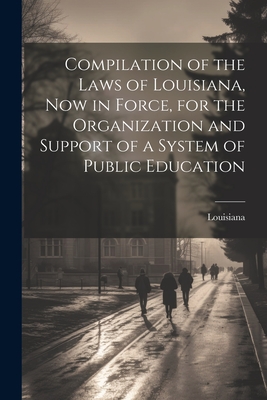 Compilation of the Laws of Louisiana, Now in Force, for the Organization and Support of a System of Public Education

Louisiana